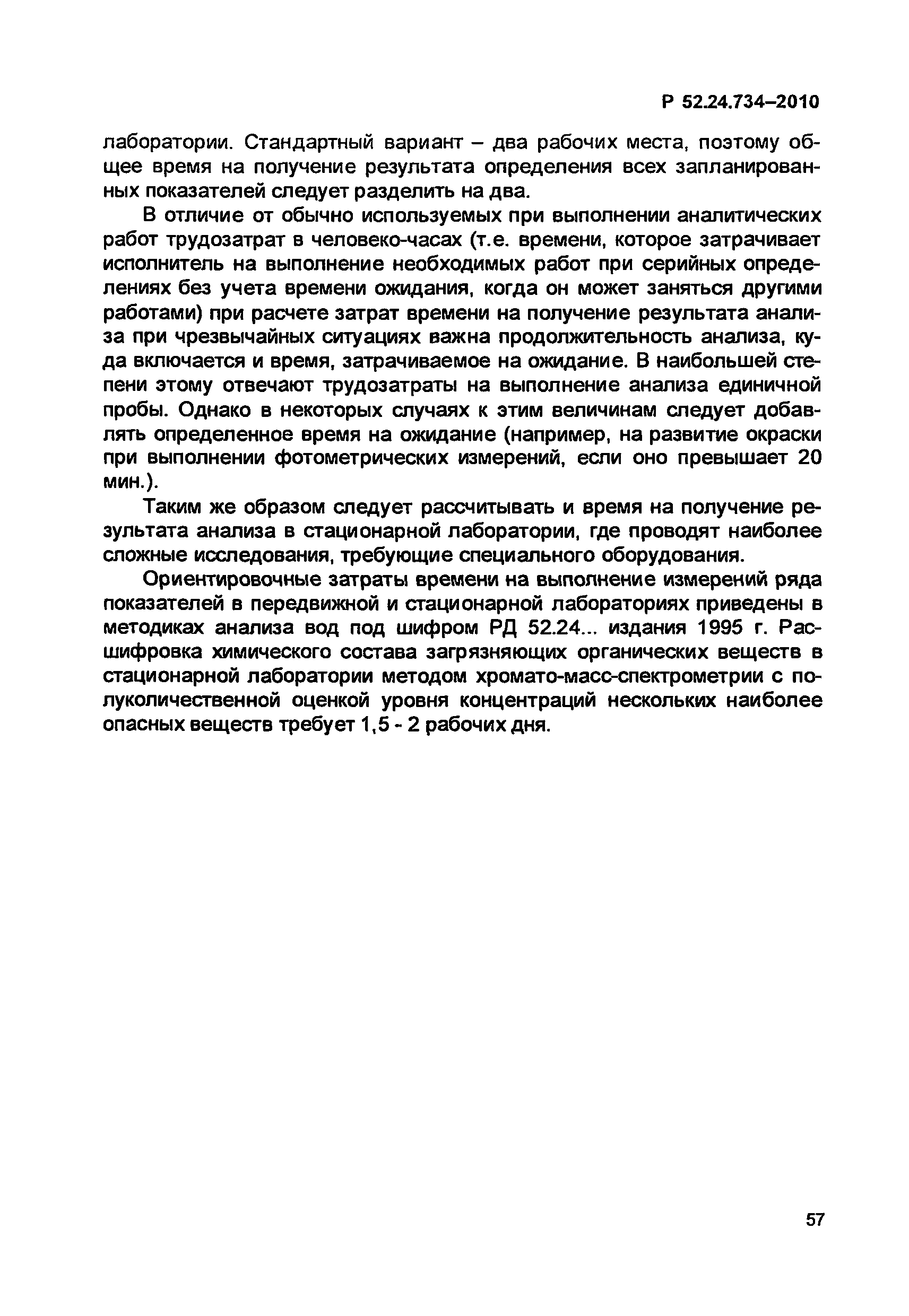 Р 52.24.734–2010

лаборатории. Стандартный вариант – два рабочих места, поэтому общее время на получение результата определения всех запланированных показателей следует разделить на два.

В отличие от обычно используемых при выполнении аналитических работ трудозатрат в человеко-часах (т.е. времени, которое затрачивает исполнитель на выполнение необходимых работ при серийных определениях без учета времени ожидания, когда он может заняться другими работами) при расчете затрат времени на получение результата анализа при чрезвычайных ситуациях важна продолжительность анализа, куда включается и время, затрачиваемое на ожидание. В наибольшей степени этому отвечают трудозатраты на выполнение анализа единичной пробы. Однако в некоторых случаях к этим величинам следует добавлять определенное время на ожидание (например, на развитие окраски при выполнении фотометрических измерений, если оно превышает 20 мин.).

Таким же образом следует рассчитывать и время на получение результата анализа в стационарной лаборатории, где проводят наиболее сложные исследования, требующие специального оборудования.

Ориентировочные затраты времени на выполнение измерений ряда показателей в передвижной и стационарной лабораториях приведены в методиках анализа вод под шифром РД 52.24... издания 1995 г. Расшифровка химического состава загрязняющих органических веществ в стационарной лаборатории методом хромато-масс-спектрометрии с полуколичественной оценкой уровня концентраций нескольких наиболее опасных веществ требует 1,5 - 2 рабочих дня.

57